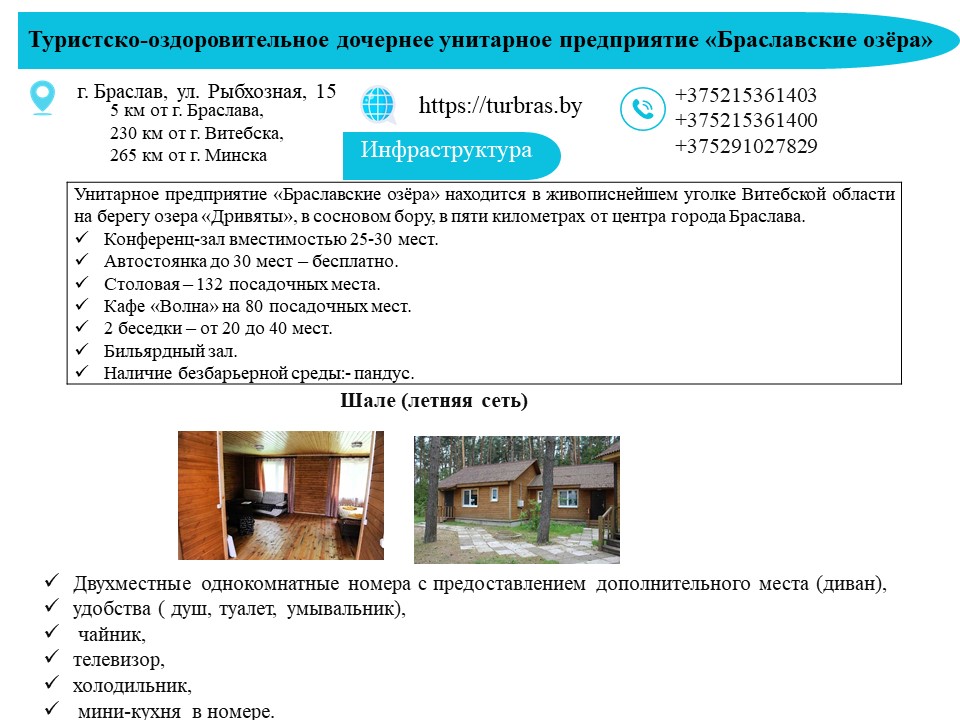 Туристско-оздоровительное дочернее унитарное предприятие «Браславские озёра»

г. Браслав, ул. Рыбхозная, 15
5 км от г. Браслава,
230 км от г. Витебска,
265 км от г. Минска

https://turbras.by

+375215361403
+375215361400
+375291027829

Инфраструктура

Унитарное предприятие «Браславские озёра» находится в живописнейшем уголке Витебской области на берегу озера «Дривяты», в сосновом бору, в пяти километрах от центра города Браслава.
✓ Конференц-зал вместимостью 25-30 мест.
✓ Автостоянка до 30 мест – бесплатно.
✓ Столовая – 132 посадочных места.
✓ Кафе «Волна» на 80 посадочных мест.
✓ 2 беседки – от 20 до 40 мест.
✓ Бильярдный зал.
✓ Наличие безбарьерной среды:- пандус.

Шале (летняя сеть)

✓ Двухместные однокомнатные номера с предоставлением дополнительного места (диван),
✓ удобства ( душ, туалет, умывальник),
✓ чайник,
✓ телевизор,
✓ холодильник,
✓ мини-кухня в номере.